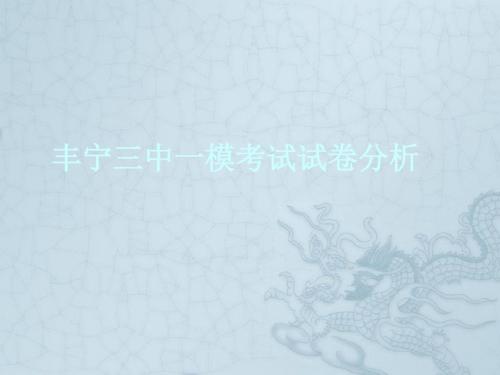 丰宁三中一模考试试卷分析